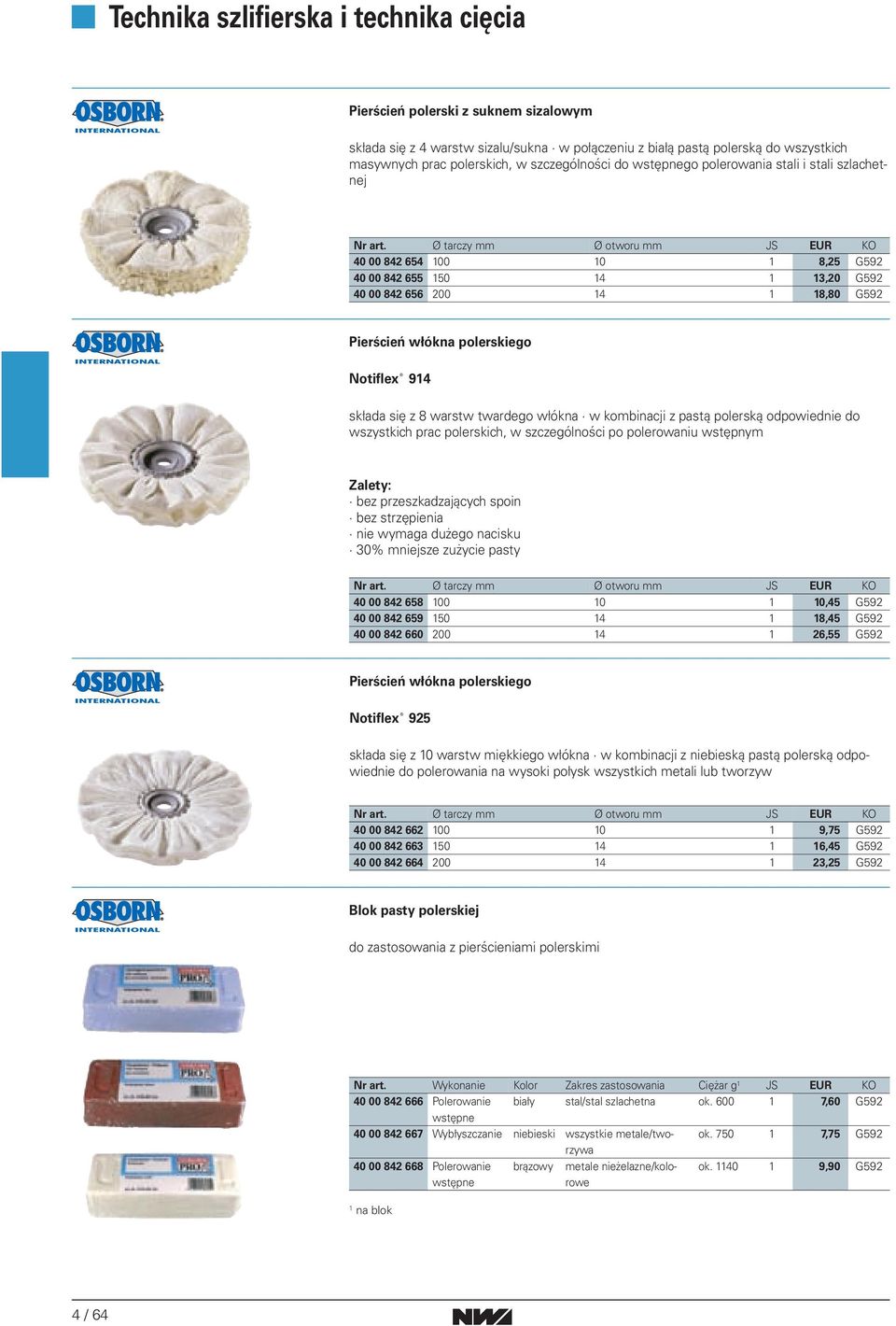 Technika szlifierska i technika cięcia

OSBORN INTERNATIONAL

Pierścień polerski z suknem sizalowym

składa się z 4 warstw sizalu/sukna · w połączeniu z białą pastą polerską do wszystkich masywnych prac polerskich, w szczególności do wstępnego polerowania stali i stali szlachetnej

| Nr art. | Ø tarczy mm | Ø otworu mm | JS | EUR | KO |
|---|---|---|---|---|---|
| 40 00 842 654 | 100 | 10 | 1 | 8,25 | G592 |
| 40 00 842 655 | 150 | 14 | 1 | 13,20 | G592 |
| 40 00 842 656 | 200 | 14 | 1 | 18,80 | G592 |

OSBORN INTERNATIONAL

Pierścień włókna polerskiego

Notiflex® 914

składa się z 8 warstw twardego włókna · w kombinacji z pastą polerską odpowiednie do wszystkich prac polerskich, w szczególności po polerowaniu wstępnym

Zalety:
· bez przeszkadzających spoin
· bez strzępienia
· nie wymaga dużego nacisku
· 30% mniejsze zużycie pasty

| Nr art. | Ø tarczy mm | Ø otworu mm | JS | EUR | KO |
|---|---|---|---|---|---|
| 40 00 842 658 | 100 | 10 | 1 | 10,45 | G592 |
| 40 00 842 659 | 150 | 14 | 1 | 18,45 | G592 |
| 40 00 842 660 | 200 | 14 | 1 | 26,55 | G592 |

OSBORN INTERNATIONAL

Pierścień włókna polerskiego

Notiflex® 925

składa się z 10 warstw miękkiego włókna · w kombinacji z niebieską pastą polerską odpowiednie do polerowania na wysoki połysk wszystkich metali lub tworzyw

| Nr art. | Ø tarczy mm | Ø otworu mm | JS | EUR | KO |
|---|---|---|---|---|---|
| 40 00 842 662 | 100 | 10 | 1 | 9,75 | G592 |
| 40 00 842 663 | 150 | 14 | 1 | 16,45 | G592 |
| 40 00 842 664 | 200 | 14 | 1 | 23,25 | G592 |

OSBORN INTERNATIONAL

Blok pasty polerskiej

do zastosowania z pierścieniami polerskimi

| Nr art. | Wykonanie | Kolor | Zakres zastosowania | Ciężar g¹ | JS | EUR | KO |
|---|---|---|---|---|---|---|---|
| 40 00 842 666 | Polerowanie wstępne | biały | stal/stal szlachetna | ok. 600 | 1 | 7,60 | G592 |
| 40 00 842 667 | Wybłyszczanie | niebieski | wszystkie metale/tworzywa | ok. 750 | 1 | 7,75 | G592 |
| 40 00 842 668 | Polerowanie wstępne | brązowy | metale nieżelazne/kolorowe | ok. 1140 | 1 | 9,90 | G592 |

¹ na blok

4 / 64

NW